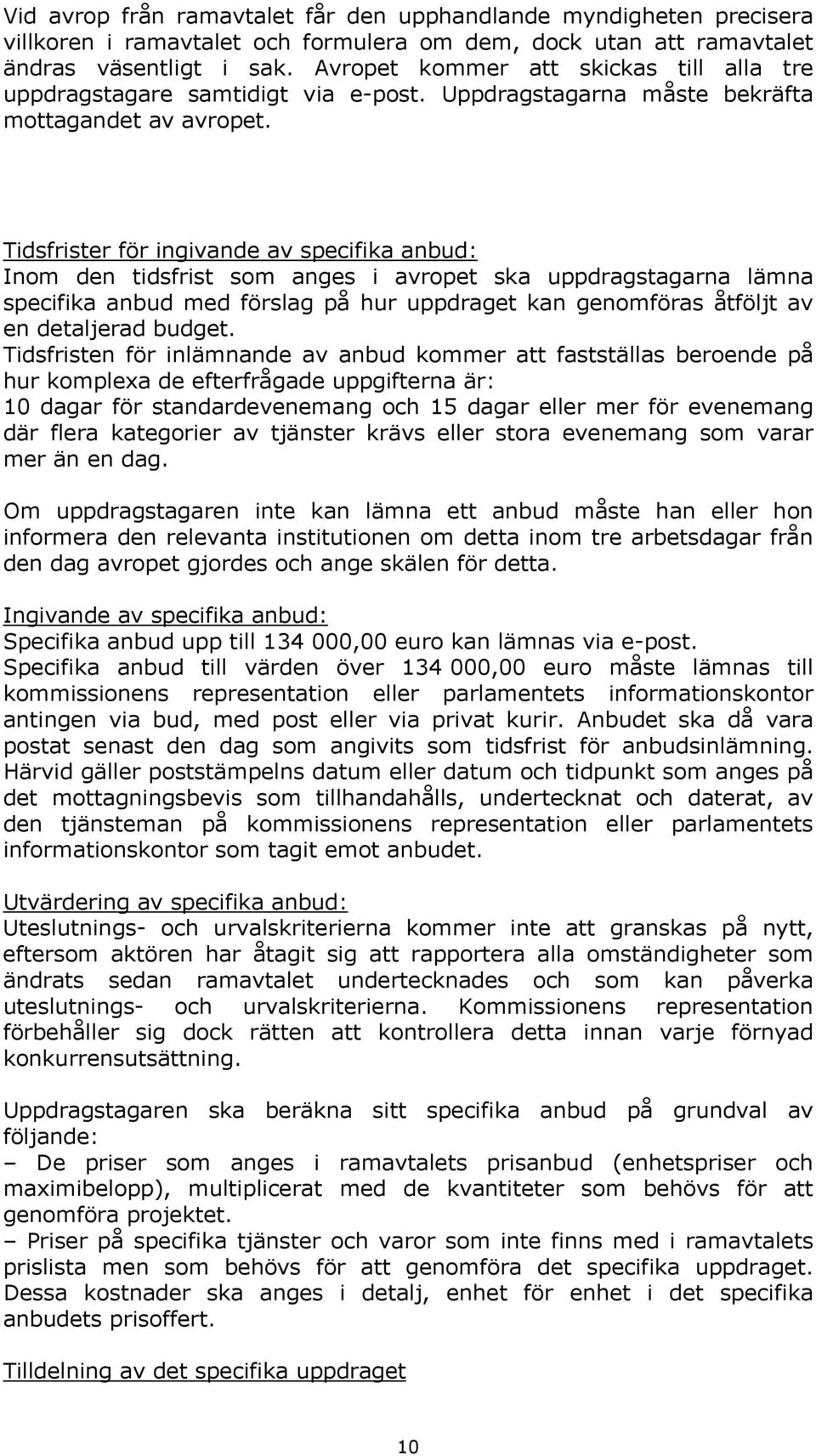 Vid avrop från ramavtalet får den upphandlande myndigheten precisera villkoren i ramavtalet och formulera om dem, dock utan att ramavtalet ändras väsentligt i sak. Avropet kommer att skickas till alla tre uppdragstagare samtidigt via e-post. Uppdragstagarna måste bekräfta mottagandet av avropet.

Tidsfrister för ingivande av specifika anbud:
Inom den tidsfrist som anges i avropet ska uppdragstagarna lämna specifika anbud med förslag på hur uppdraget kan genomföras åtföljt av en detaljerad budget.
Tidsfristen för inlämnande av anbud kommer att fastställas beroende på hur komplexa de efterfrågade uppgifterna är:
10 dagar för standardevenemang och 15 dagar eller mer för evenemang där flera kategorier av tjänster krävs eller stora evenemang som varar mer än en dag.

Om uppdragstagaren inte kan lämna ett anbud måste han eller hon informera den relevanta institutionen om detta inom tre arbetsdagar från den dag avropet gjordes och ange skälen för detta.

Ingivande av specifika anbud:
Specifika anbud upp till 134 000,00 euro kan lämnas via e-post.
Specifika anbud till värden över 134 000,00 euro måste lämnas till kommissionens representation eller parlamentets informationskontor antingen via bud, med post eller via privat kurir. Anbudet ska då vara postat senast den dag som angivits som tidsfrist för anbudsinlämning. Härvid gäller poststämpelns datum eller datum och tidpunkt som anges på det mottagningsbevis som tillhandahålls, undertecknat och daterat, av den tjänsteman på kommissionens representation eller parlamentets informationskontor som tagit emot anbudet.

Utvärdering av specifika anbud:
Uteslutnings- och urvalskriterierna kommer inte att granskas på nytt, eftersom aktören har åtagit sig att rapportera alla omständigheter som ändrats sedan ramavtalet undertecknades och som kan påverka uteslutnings- och urvalskriterierna. Kommissionens representation förbehåller sig dock rätten att kontrollera detta innan varje förnyad konkurrensutsättning.

Uppdragstagaren ska beräkna sitt specifika anbud på grundval av följande:
– De priser som anges i ramavtalets prisanbud (enhetspriser och maximibelopp), multiplicerat med de kvantiteter som behövs för att genomföra projektet.
– Priser på specifika tjänster och varor som inte finns med i ramavtalets prislista men som behövs för att genomföra det specifika uppdraget. Dessa kostnader ska anges i detalj, enhet för enhet i det specifika anbudets prisoffert.

Tilldelning av det specifika uppdraget

10